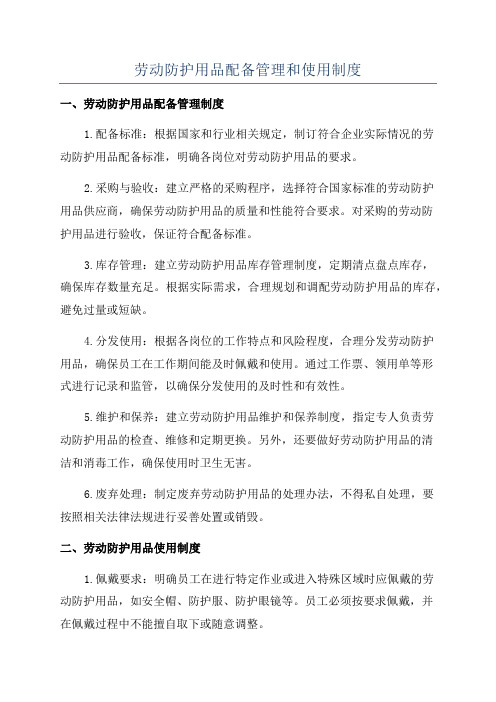 劳动防护用品配备管理和使用制度

一、劳动防护用品配备管理制度

1.配备标准：根据国家和行业相关规定，制订符合企业实际情况的劳动防护用品配备标准，明确各岗位对劳动防护用品的要求。

2.采购与验收：建立严格的采购程序，选择符合国家标准的劳动防护用品供应商，确保劳动防护用品的质量和性能符合要求。对采购的劳动防护用品进行验收，保证符合配备标准。

3.库存管理：建立劳动防护用品库存管理制度，定期清点盘点库存，确保库存数量充足。根据实际需求，合理规划和调配劳动防护用品的库存，避免过量或短缺。

4.分发使用：根据各岗位的工作特点和风险程度，合理分发劳动防护用品，确保员工在工作期间能及时佩戴和使用。通过工作票、领用单等形式进行记录和监管，以确保分发使用的及时性和有效性。

5.维护和保养：建立劳动防护用品维护和保养制度，指定专人负责劳动防护用品的检查、维修和定期更换。另外，还要做好劳动防护用品的清洁和消毒工作，确保使用时卫生无害。

6.废弃处理：制定废弃劳动防护用品的处理办法，不得私自处理，要按照相关法律法规进行妥善处置或销毁。

二、劳动防护用品使用制度

1.佩戴要求：明确员工在进行特定作业或进入特殊区域时应佩戴的劳动防护用品，如安全帽、防护服、防护眼镜等。员工必须按要求佩戴，并在佩戴过程中不能擅自取下或随意调整。